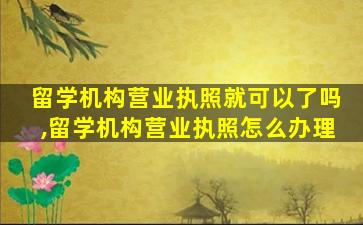 留学机构营业执照就可以了吗,留学机构营业执照怎么办理